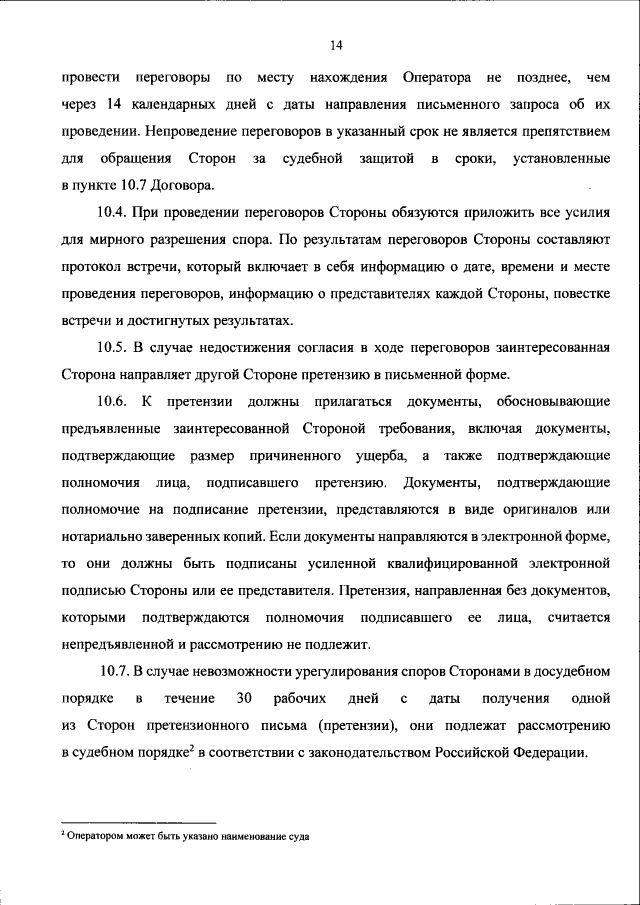 14

провести переговоры по месту нахождения Оператора не позднее, чем через 14 календарных дней с даты направления письменного запроса об их проведении. Непроведение переговоров в указанный срок не является препятствием для обращения Сторон за судебной защитой в сроки, установленные в пункте 10.7 Договора.

10.4. При проведении переговоров Стороны обязуются приложить все усилия для мирного разрешения спора. По результатам переговоров Стороны составляют протокол встречи, который включает в себя информацию о дате, времени и месте проведения переговоров, информацию о представителях каждой Стороны, повестке встречи и достигнутых результатах.

10.5. В случае недостижения согласия в ходе переговоров заинтересованная Сторона направляет другой Стороне претензию в письменной форме.

10.6. К претензии должны прилагаться документы, обосновывающие предъявленные заинтересованной Стороной требования, включая документы, подтверждающие размер причиненного ущерба, а также подтверждающие полномочия лица, подписавшего претензию. Документы, подтверждающие полномочие на подписание претензии, представляются в виде оригиналов или нотариально заверенных копий. Если документы направляются в электронной форме, то они должны быть подписаны усиленной квалифицированной электронной подписью Стороны или ее представителя. Претензия, направленная без документов, которыми подтверждаются полномочия подписавшего ее лица, считается непредъявленной и рассмотрению не подлежит.

10.7. В случае невозможности урегулирования споров Сторонами в досудебном порядке в течение 30 рабочих дней с даты получения одной из Сторон претензионного письма (претензии), они подлежат рассмотрению в судебном порядке$^2$ в соответствии с законодательством Российской Федерации.

$^2$ Оператором может быть указано наименование суда